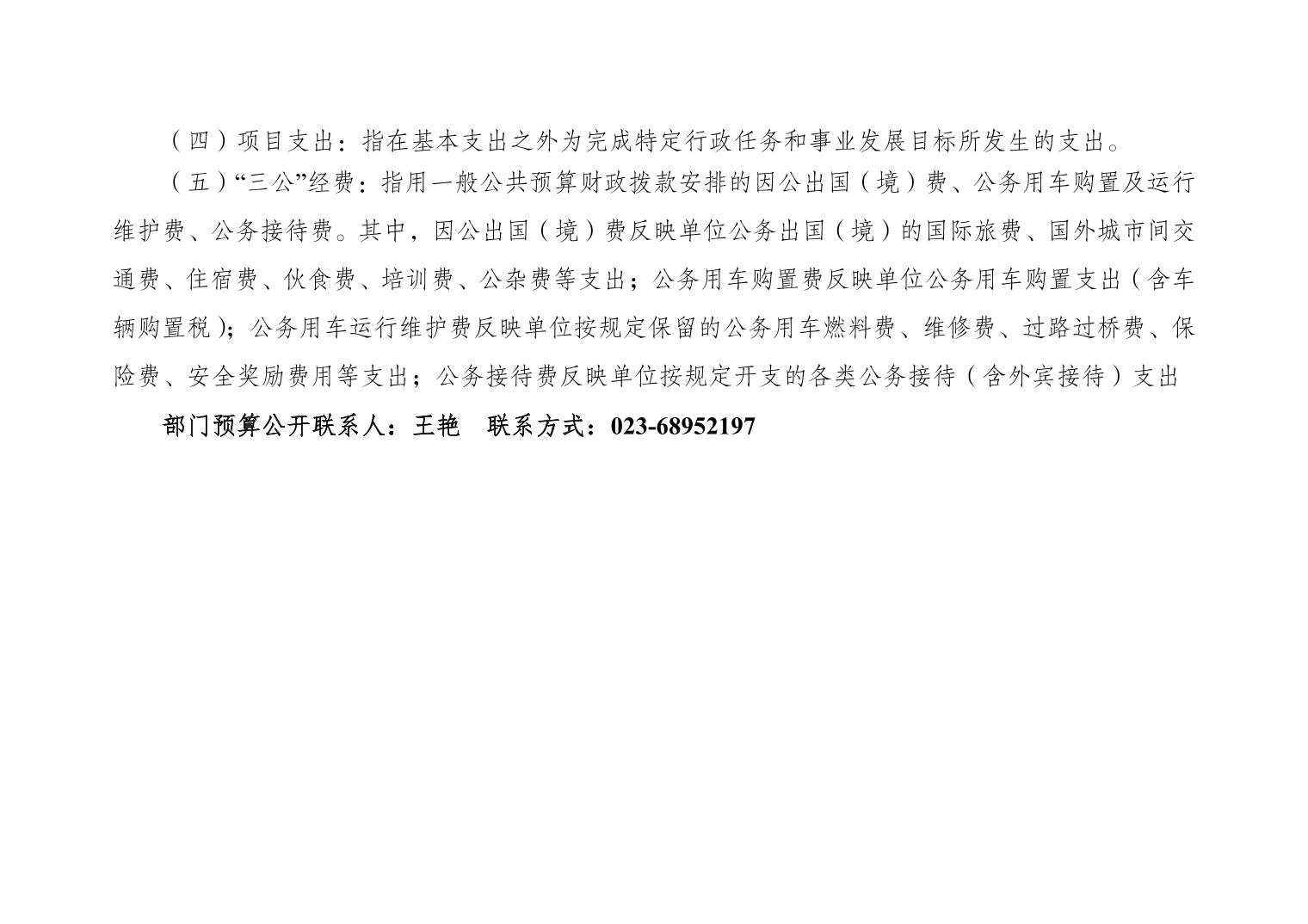 （四）项目支出：指在基本支出之外为完成特定行政任务和事业发展目标所发生的支出。

（五）“三公”经费：指用一般公共预算财政拨款安排的因公出国（境）费、公务用车购置及运行维护费、公务接待费。其中，因公出国（境）费反映单位公务出国（境）的国际旅费、国外城市间交通费、住宿费、伙食费、培训费、公杂费等支出；公务用车购置费反映单位公务用车购置支出（含车辆购置税）；公务用车运行维护费反映单位按规定保留的公务用车燃料费、维修费、过路过桥费、保险费、安全奖励费用等支出；公务接待费反映单位按规定开支的各类公务接待（含外宾接待）支出

部门预算公开联系人：王艳 联系方式：023-68952197